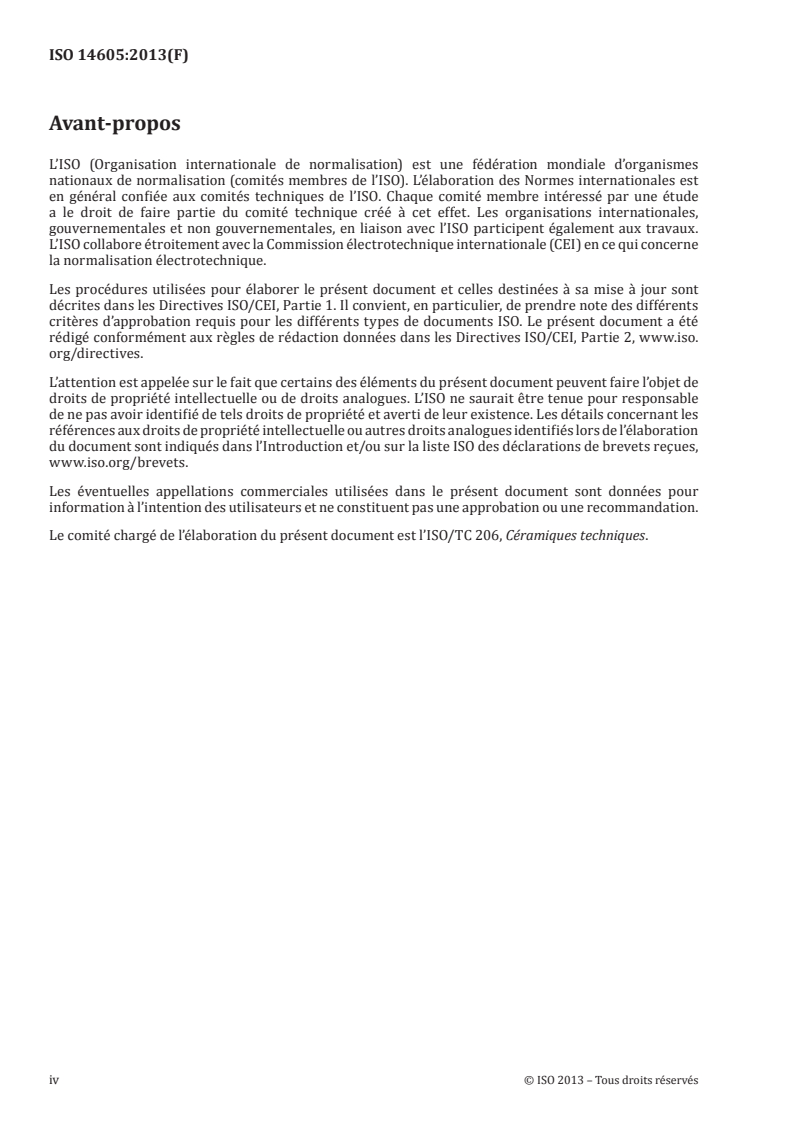 ISO 14605:2013(F)

Avant-propos

L'ISO (Organisation internationale de normalisation) est une fédération mondiale d'organismes nationaux de normalisation (comités membres de l'ISO). L'élaboration des Normes internationales est en général confiée aux comités techniques de l'ISO. Chaque comité membre intéressé par une étude a le droit de faire partie du comité technique créé à cet effet. Les organisations internationales, gouvernementales et non gouvernementales, en liaison avec l'ISO participent également aux travaux. L'ISO collabore étroitement avec la Commission électrotechnique internationale (CEI) en ce qui concerne la normalisation électrotechnique.

Les procédures utilisées pour élaborer le présent document et celles destinées à sa mise à jour sont décrites dans les Directives ISO/CEI, Partie 1. Il convient, en particulier, de prendre note des différents critères d'approbation requis pour les différents types de documents ISO. Le présent document a été rédigé conformément aux règles de rédaction données dans les Directives ISO/CEI, Partie 2, www.iso.org/directives.

L'attention est appelée sur le fait que certains des éléments du présent document peuvent faire l'objet de droits de propriété intellectuelle ou de droits analogues. L'ISO ne saurait être tenue pour responsable de ne pas avoir identifié de tels droits de propriété et averti de leur existence. Les détails concernant les références aux droits de propriété intellectuelle ou autres droits analogues identifiés lors de l'élaboration du document sont indiqués dans l'Introduction et/ou sur la liste ISO des déclarations de brevets reçues, www.iso.org/brevets.

Les éventuelles appellations commerciales utilisées dans le présent document sont données pour information à l'intention des utilisateurs et ne constituent pas une approbation ou une recommandation.

Le comité chargé de l'élaboration du présent document est l'ISO/TC 206, Céramiques techniques.

iv

© ISO 2013 – Tous droits réservés